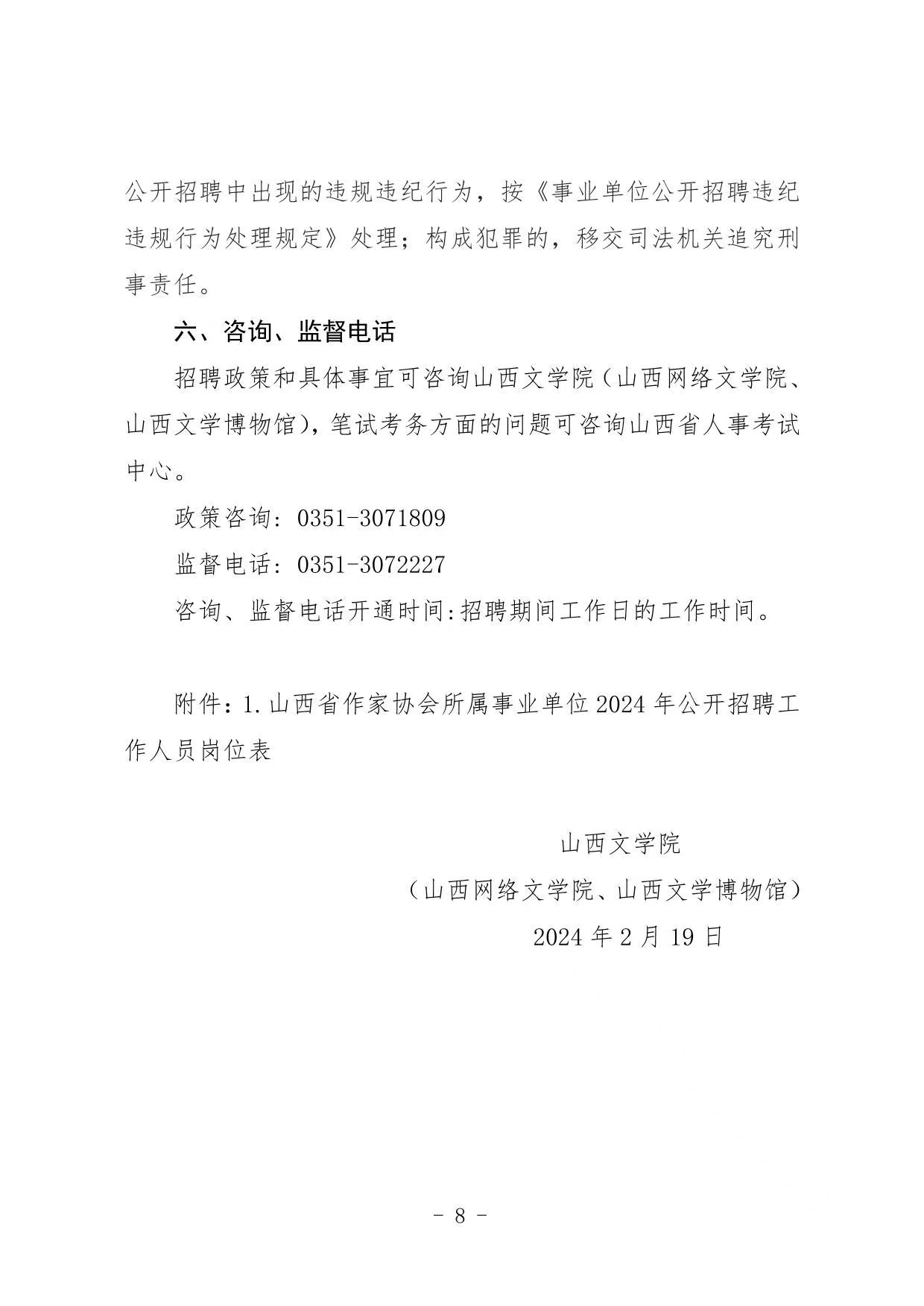 公开招聘中出现的违规违纪行为，按《事业单位公开招聘违纪违规行为处理规定》处理；构成犯罪的，移交司法机关追究刑事责任。

六、咨询、监督电话

招聘政策和具体事宜可咨询山西文学院（山西网络文学院、山西文学博物馆），笔试考务方面的问题可咨询山西省人事考试中心。

政策咨询：0351-3071809

监督电话：0351-3072227

咨询、监督电话开通时间:招聘期间工作日的工作时间。

附件：1.山西省作家协会所属事业单位2024年公开招聘工作人员岗位表

山西文学院

（山西网络文学院、山西文学博物馆）

2024年2月19日

- 8 -